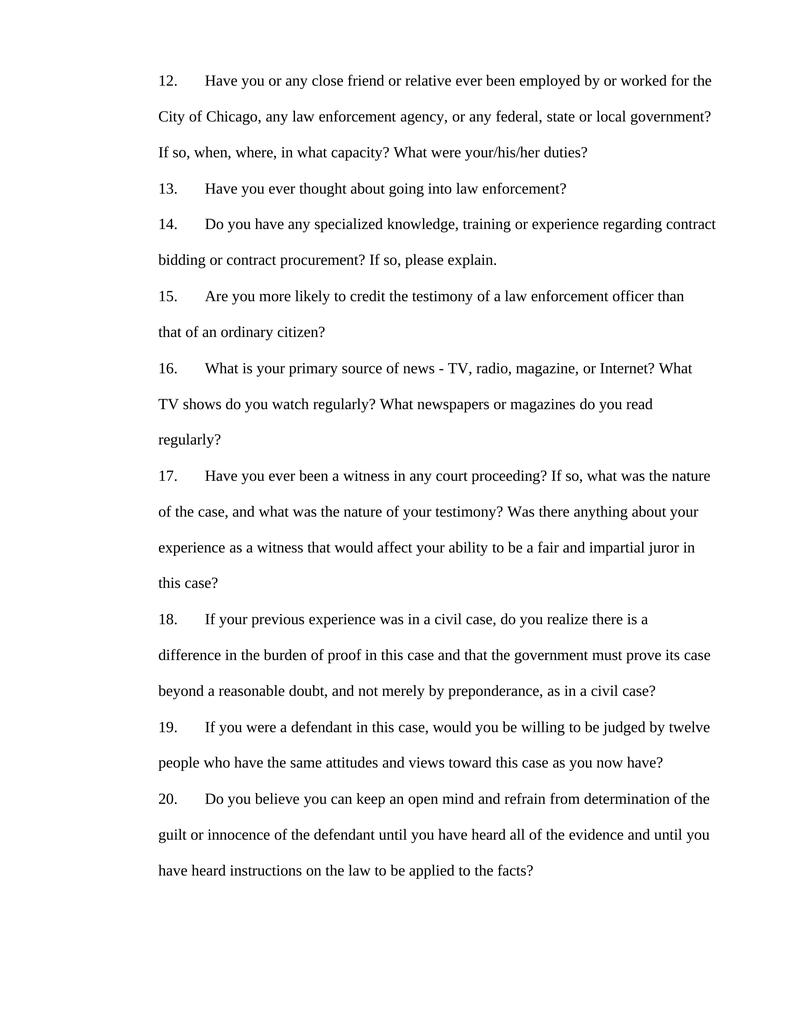 12. Have you or any close friend or relative ever been employed by or worked for the City of Chicago, any law enforcement agency, or any federal, state or local government? If so, when, where, in what capacity? What were your/his/her duties?

13. Have you ever thought about going into law enforcement?

14. Do you have any specialized knowledge, training or experience regarding contract bidding or contract procurement? If so, please explain.

15. Are you more likely to credit the testimony of a law enforcement officer than that of an ordinary citizen?

16. What is your primary source of news - TV, radio, magazine, or Internet? What TV shows do you watch regularly? What newspapers or magazines do you read regularly?

17. Have you ever been a witness in any court proceeding? If so, what was the nature of the case, and what was the nature of your testimony? Was there anything about your experience as a witness that would affect your ability to be a fair and impartial juror in this case?

18. If your previous experience was in a civil case, do you realize there is a difference in the burden of proof in this case and that the government must prove its case beyond a reasonable doubt, and not merely by preponderance, as in a civil case?

19. If you were a defendant in this case, would you be willing to be judged by twelve people who have the same attitudes and views toward this case as you now have?

20. Do you believe you can keep an open mind and refrain from determination of the guilt or innocence of the defendant until you have heard all of the evidence and until you have heard instructions on the law to be applied to the facts?